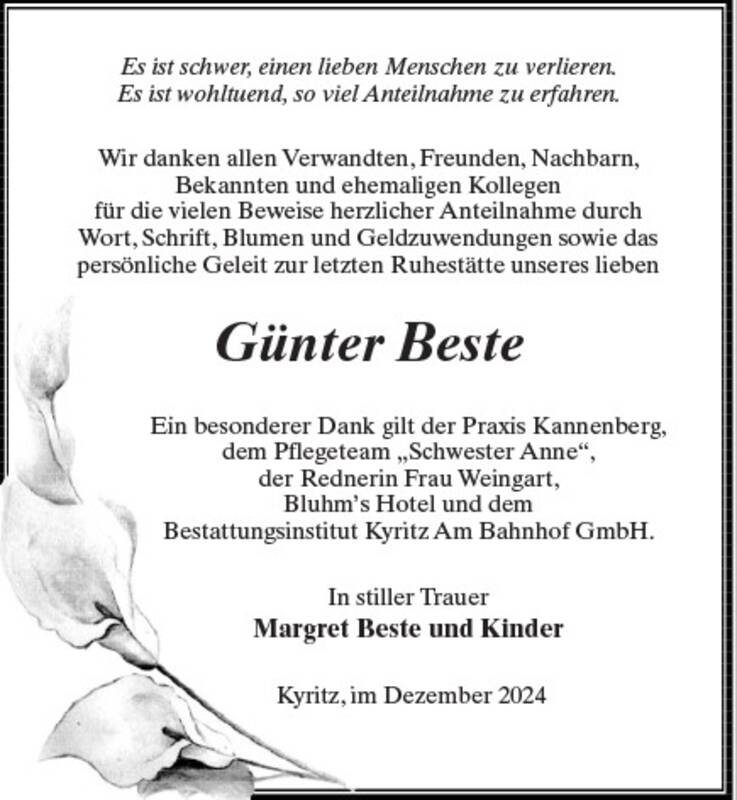 Es ist schwer, einen lieben Menschen zu verlieren.
Es ist wohltuend, so viel Anteilnahme zu erfahren.

Wir danken allen Verwandten, Freunden, Nachbarn, Bekannten und ehemaligen Kollegen für die vielen Beweise herzlicher Anteilnahme durch Wort, Schrift, Blumen und Geldzuwendungen sowie das persönliche Geleit zur letzten Ruhestätte unseres lieben

Günter Beste

Ein besonderer Dank gilt der Praxis Kannenberg, dem Pflegeteam „Schwester Anne“, der Rednerin Frau Weingart, Bluhm’s Hotel und dem Bestattungsinstitut Kyritz Am Bahnhof GmbH.

In stiller Trauer
Margret Beste und Kinder

Kyritz, im Dezember 2024